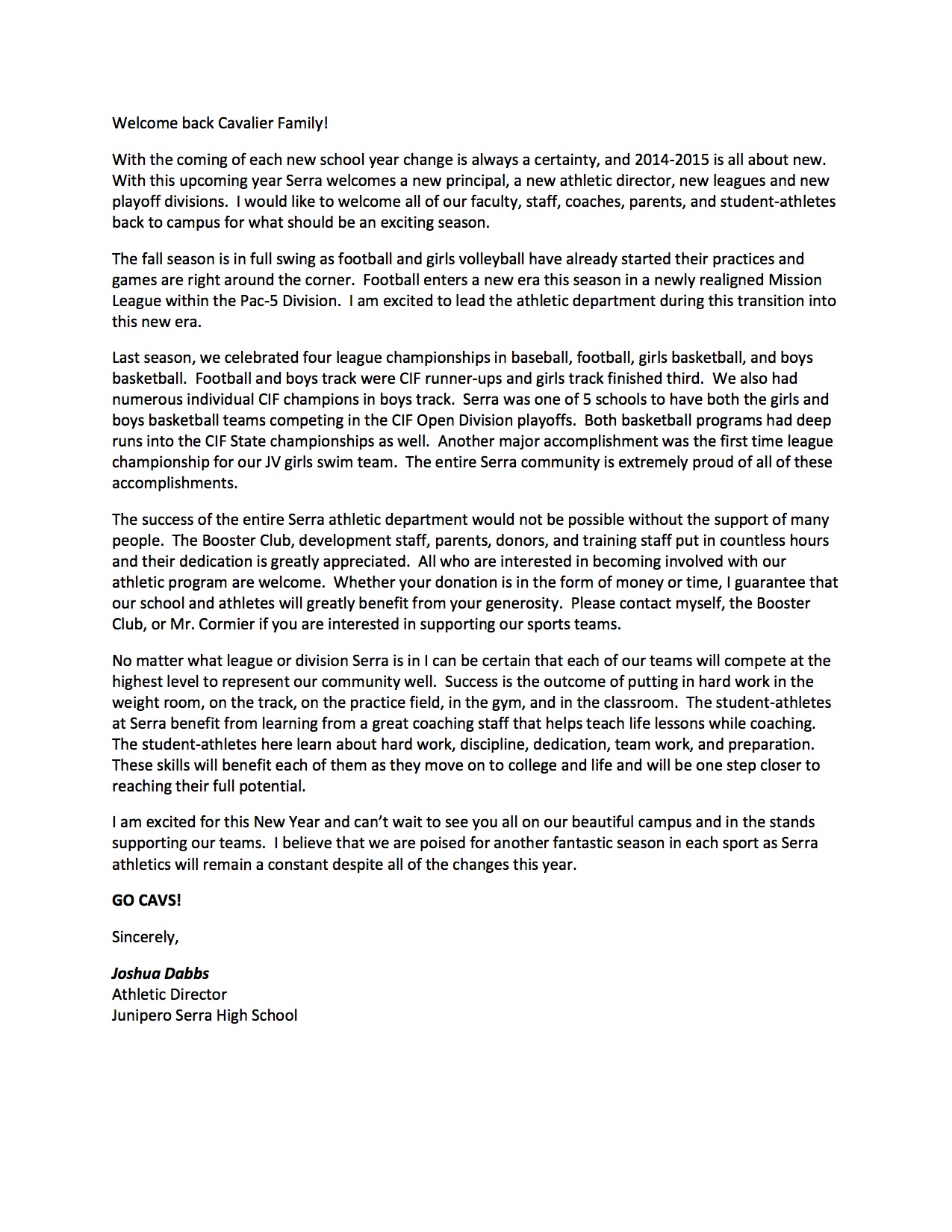 Welcome back Cavalier Family!

With the coming of each new school year change is always a certainty, and 2014-2015 is all about new. With this upcoming year Serra welcomes a new principal, a new athletic director, new leagues and new playoff divisions. I would like to welcome all of our faculty, staff, coaches, parents, and student-athletes back to campus for what should be an exciting season.

The fall season is in full swing as football and girls volleyball have already started their practices and games are right around the corner. Football enters a new era this season in a newly realigned Mission League within the Pac-5 Division. I am excited to lead the athletic department during this transition into this new era.

Last season, we celebrated four league championships in baseball, football, girls basketball, and boys basketball. Football and boys track were CIF runner-ups and girls track finished third. We also had numerous individual CIF champions in boys track. Serra was one of 5 schools to have both the girls and boys basketball teams competing in the CIF Open Division playoffs. Both basketball programs had deep runs into the CIF State championships as well. Another major accomplishment was the first time league championship for our JV girls swim team. The entire Serra community is extremely proud of all of these accomplishments.

The success of the entire Serra athletic department would not be possible without the support of many people. The Booster Club, development staff, parents, donors, and training staff put in countless hours and their dedication is greatly appreciated. All who are interested in becoming involved with our athletic program are welcome. Whether your donation is in the form of money or time, I guarantee that our school and athletes will greatly benefit from your generosity. Please contact myself, the Booster Club, or Mr. Cormier if you are interested in supporting our sports teams.

No matter what league or division Serra is in I can be certain that each of our teams will compete at the highest level to represent our community well. Success is the outcome of putting in hard work in the weight room, on the track, on the practice field, in the gym, and in the classroom. The student-athletes at Serra benefit from learning from a great coaching staff that helps teach life lessons while coaching. The student-athletes here learn about hard work, discipline, dedication, team work, and preparation. These skills will benefit each of them as they move on to college and life and will be one step closer to reaching their full potential.

I am excited for this New Year and can't wait to see you all on our beautiful campus and in the stands supporting our teams. I believe that we are poised for another fantastic season in each sport as Serra athletics will remain a constant despite all of the changes this year.

GO CAVS!

Sincerely,

Joshua Dabbs
Athletic Director
Junipero Serra High School